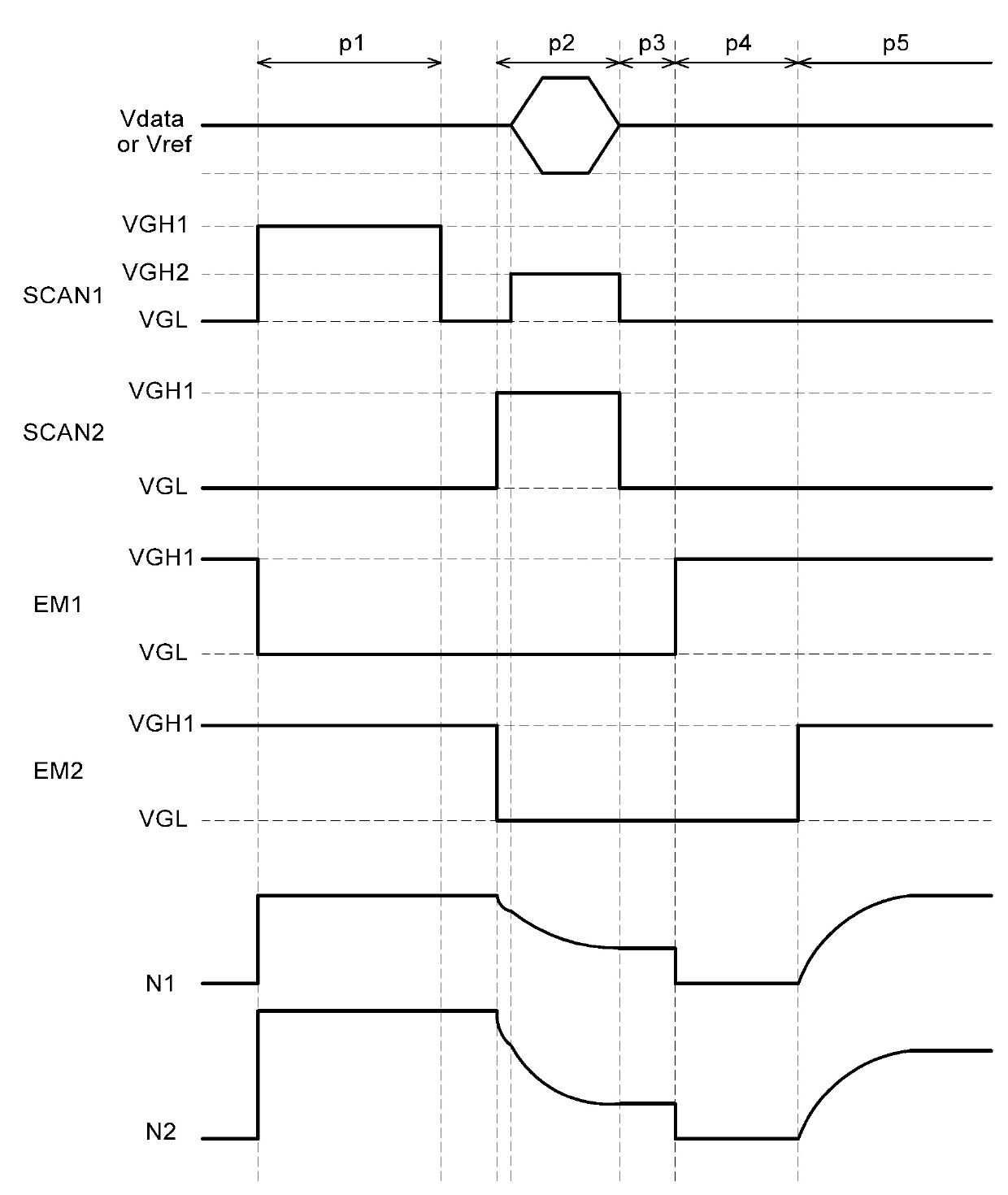 p1 p2 p3 p4 p5

Vdata or Vref

VGH1
VGH2
SCAN1
VGL

VGH1
SCAN2
VGL

VGH1
EM1
VGL

VGH1
EM2
VGL

N1

N2